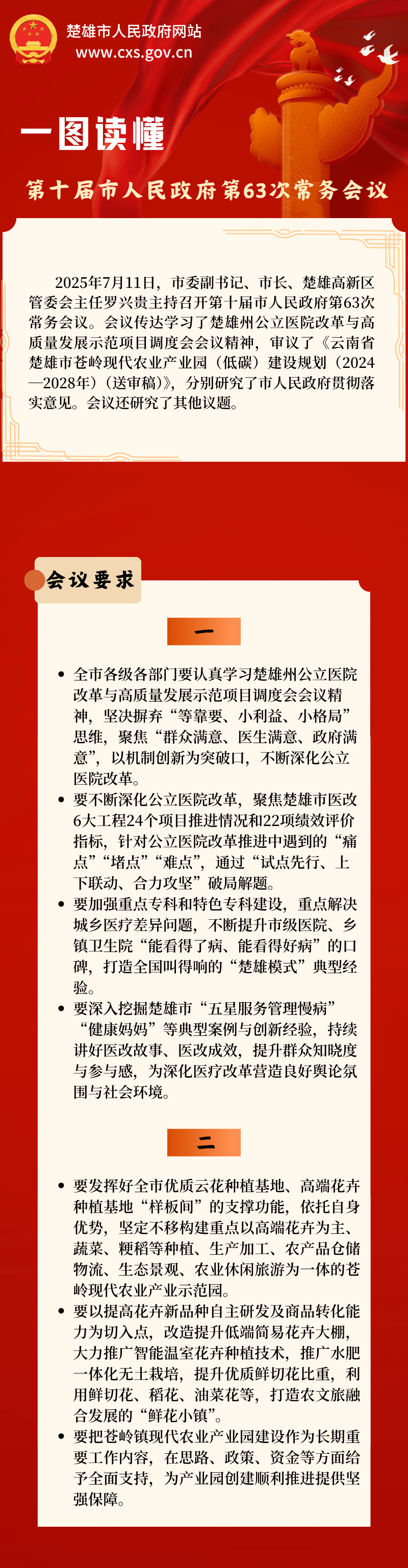 楚雄市人民政府网站
www.cxs.gov.cn

一图读懂

第十届市人民政府第63次常务会议

2025年7月11日，市委副书记、市长、楚雄高新区管委会主任罗兴贵主持召开第十届市人民政府第63次常务会议。会议传达学习了楚雄州公立医院改革与高质量发展示范项目调度会会议精神，审议了《云南省楚雄市苍岭现代农业产业园（低碳）建设规划（2024—2028年）（送审稿）》，分别研究了市人民政府贯彻落实意见。会议还研究了其他议题。

会议要求

一

• 全市各级各部门要认真学习楚雄州公立医院改革与高质量发展示范项目调度会会议精神，坚决摒弃“等靠要、小利益、小格局”思维，聚焦“群众满意、医生满意、政府满意”，以机制创新为突破口，不断深化公立医院改革。
• 要不断深化公立医院改革，聚焦楚雄市医改6大工程24个项目推进情况和22项绩效评价指标，针对公立医院改革推进中遇到的“痛点”“堵点”“难点”，通过“试点先行、上下联动、合力攻坚”破局解题。
• 要加强重点专科和特色专科建设，重点解决城乡医疗差异问题，不断提升市级医院、乡镇卫生院“能看得了病、能看得好病”的口碑，打造全国叫得响的“楚雄模式”典型经验。
• 要深入挖掘楚雄市“五星服务管理慢病”“健康妈妈”等典型案例与创新经验，持续讲好医改故事、医改成效，提升群众知晓度与参与感，为深化医疗改革营造良好舆论氛围与社会环境。

二

• 要发挥好全市优质云花种植基地、高端花卉种植基地“样板间”的支撑功能，依托自身优势，坚定不移构建重点以高端花卉为主、蔬菜、粳稻等种植、生产加工、农产品仓储物流、生态景观、农业休闲旅游为一体的苍岭现代农业产业示范园。
• 要以提高花卉新品种自主研发及商品转化能力为切入点，改造提升低端简易花卉大棚，大力推广智能温室花卉种植技术，推广水肥一体化无土栽培，提升优质鲜切花比重，利用鲜切花、稻花、油菜花等，打造农文旅融合发展的“鲜花小镇”。
• 要把苍岭镇现代农业产业园建设作为长期重要工作内容，在思路、政策、资金等方面给予全面支持，为产业园创建顺利推进提供坚强保障。